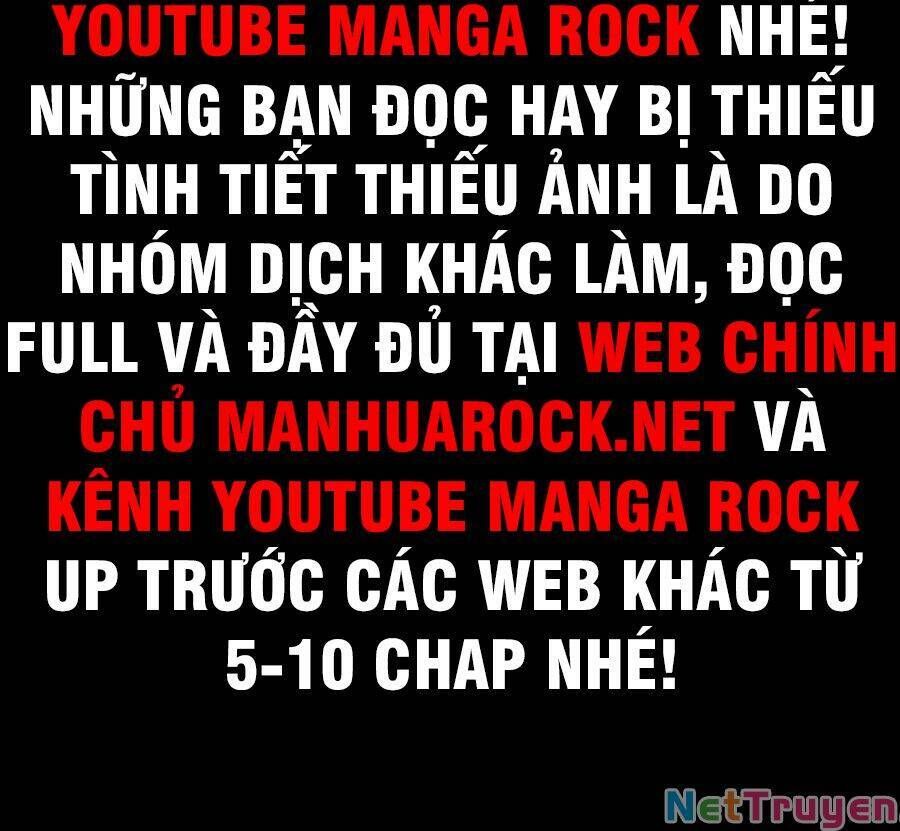 YOUTUBE MANGA ROCK NHÉ! NHỮNG BẠN ĐỌC HAY BỊ THIẾU TÌNH TIẾT THIẾU ẢNH LÀ DO NHÓM DỊCH KHÁC LÀM, ĐỌC FULL VÀ ĐẦY ĐỦ TẠI WEB CHÍNH CHỦ MANHUAROCK.NET VÀ KÊNH YOUTUBE MANGA ROCK UP TRƯỚC CÁC WEB KHÁC TỪ 5-10 CHAP NHÉ!

NetTruyen